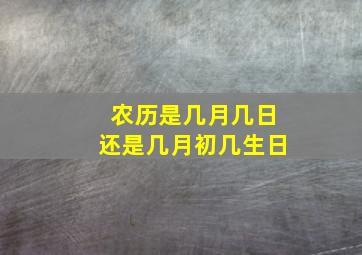 农历是几月几日
还是几月初几生日